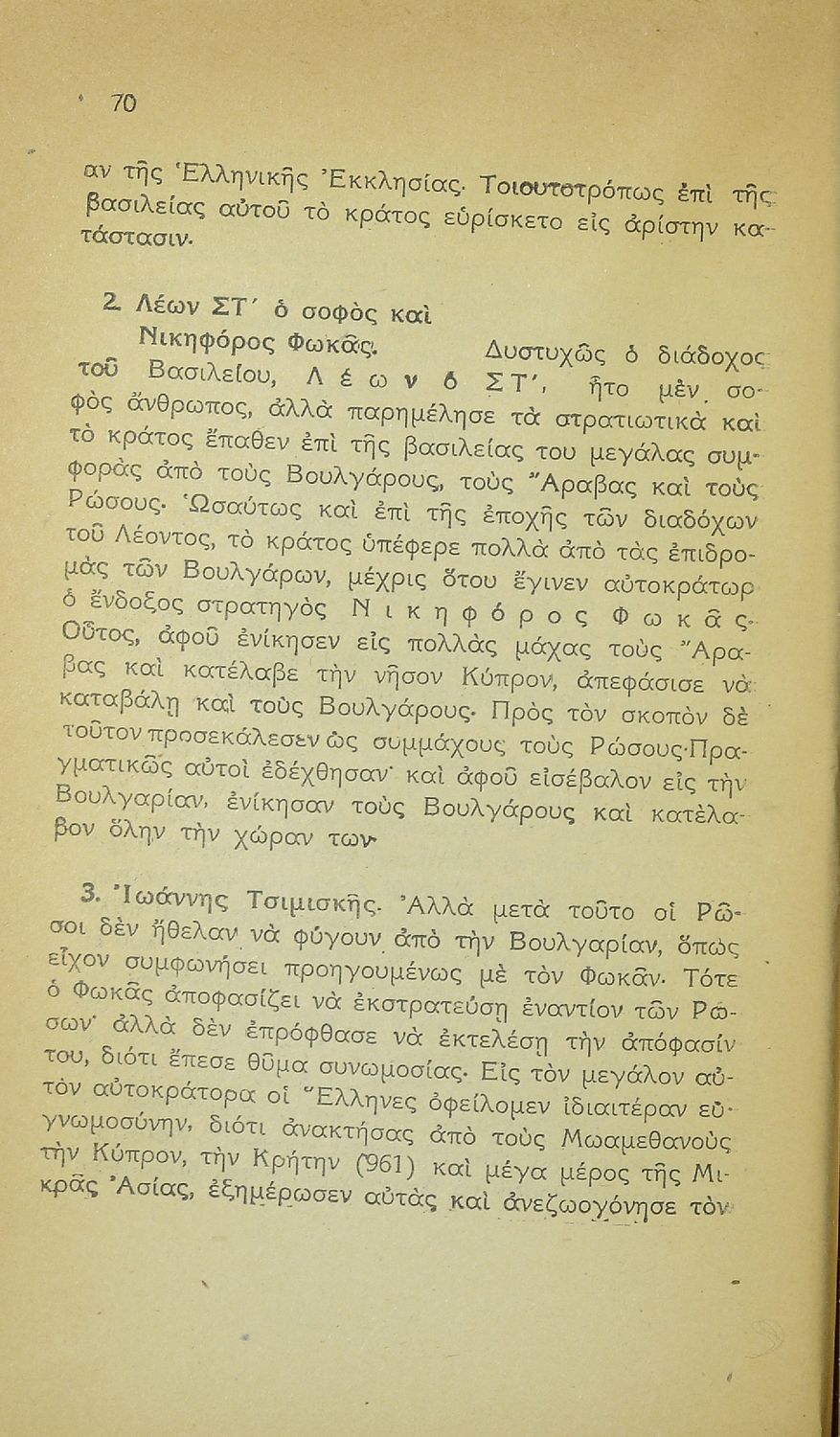 70

αν τῆς Ἑλληνικῆς Ἐκκλησίας. Τοιουτοτρόπως ἐπὶ τῆς βασιλείας αὐτοῦ τὸ κράτος εὑρίσκετο εἰς ἀρίστην κατάστασιν.

2. Λέων ΣΤ΄ ὁ σοφὸς καὶ Νικηφόρος Φωκᾶς. Δυστυχῶς ὁ διάδοχος τοῦ Βασιλείου, Λέων ὁ ΣΤ΄, ἦτο μὲν σοφὸς ἄνθρωπος, ἀλλὰ παρημέλησε τὰ στρατιωτικὰ καὶ τὸ κράτος ἔπαθεν ἐπὶ τῆς βασιλείας του μεγάλας συμφορὰς ἀπὸ τοὺς Βουλγάρους, τοὺς Ἄραβας καὶ τοὺς Ρώσους. Ὡσαύτως καὶ ἐπὶ τῆς ἐποχῆς τῶν διαδόχων τοῦ Λέοντος, τὸ κράτος ὑπέφερε πολλὰ ἀπὸ τὰς ἐπιδρομὰς τῶν Βουλγάρων, μέχρις ὅτου ἔγινεν αὐτοκράτωρ ὁ ἔνδοξος στρατηγὸς Νικηφόρος Φωκᾶς. Οὗτος, ἀφοῦ ἐνίκησεν εἰς πολλὰς μάχας τοὺς Ἄραβας καὶ κατέλαβε τὴν νῆσον Κύπρον, ἀπεφάσισε νὰ καταβάλῃ καὶ τοὺς Βουλγάρους. Πρὸς τὸν σκοπὸν δὲ τοῦτον προσεκάλεσεν ὡς συμμάχους τοὺς Ρώσους. Πραγματικῶς αὐτοὶ ἐδέχθησαν· καὶ ἀφοῦ εἰσέβαλον εἰς τὴν Βουλγαρίαν, ἐνίκησαν τοὺς Βουλγάρους καὶ κατέλαβον ὅλην τὴν χώραν των.

3. Ἰωάννης Τσιμισκῆς. Ἀλλὰ μετὰ τοῦτο οἱ Ρῶσοι δὲν ἤθελαν νὰ φύγουν ἀπὸ τὴν Βουλγαρίαν, ὅπως εἶχον συμφωνήσει προηγουμένως μὲ τὸν Φωκᾶν. Τότε ὁ Φωκᾶς ἀποφασίζει νὰ ἐκστρατεύσῃ ἐναντίον τῶν Ρώσων· ἀλλὰ δὲν ἐπρόφθασε νὰ ἐκτελέσῃ τὴν ἀπόφασίν του, διότι ἔπεσε θῦμα συνωμοσίας. Εἰς τὸν μεγάλον αὐτὸν αὐτοκράτορα οἱ Ἕλληνες ὀφείλομεν ἰδιαιτέραν εὐγνωμοσύνην, διότι ἀνακτήσας ἀπὸ τοὺς Μωαμεθανοὺς τὴν Κύπρον, τὴν Κρήτην (961) καὶ μέγα μέρος τῆς Μικρᾶς Ἀσίας, ἐξημέρωσεν αὐτὰς καὶ ἀνεζωογόνησε τὸν